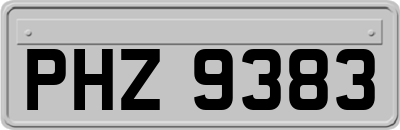 PHZ 9383